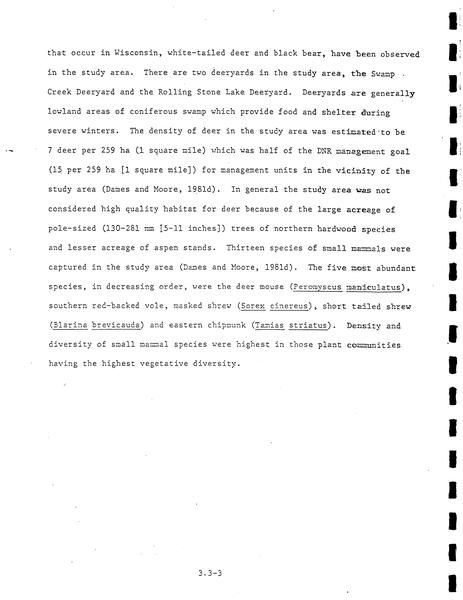 that occur in Wisconsin, white-tailed deer and black bear, have been observed in the study area. There are two deeryards in the study area, the Swamp Creek Deeryard and the Rolling Stone Lake Deeryard. Deeryards are generally lowland areas of coniferous swamp which provide food and shelter during severe winters. The density of deer in the study area was estimated to be 7 deer per 259 ha (1 square mile) which was half of the DNR management goal (15 per 259 ha [1 square mile]) for management units in the vicinity of the study area (Dames and Moore, 1981d). In general the study area was not considered high quality habitat for deer because of the large acreage of pole-sized (130-281 mm [5-11 inches]) trees of northern hardwood species and lesser acreage of aspen stands. Thirteen species of small mammals were captured in the study area (Dames and Moore, 1981d). The five most abundant species, in decreasing order, were the deer mouse (Peromyscus maniculatus), southern red-backed vole, masked shrew (Sorex cinereus), short tailed shrew (Blarina brevicauda) and eastern chipmunk (Tamias striatus). Density and diversity of small mammal species were highest in those plant communities having the highest vegetative diversity.

3.3-3